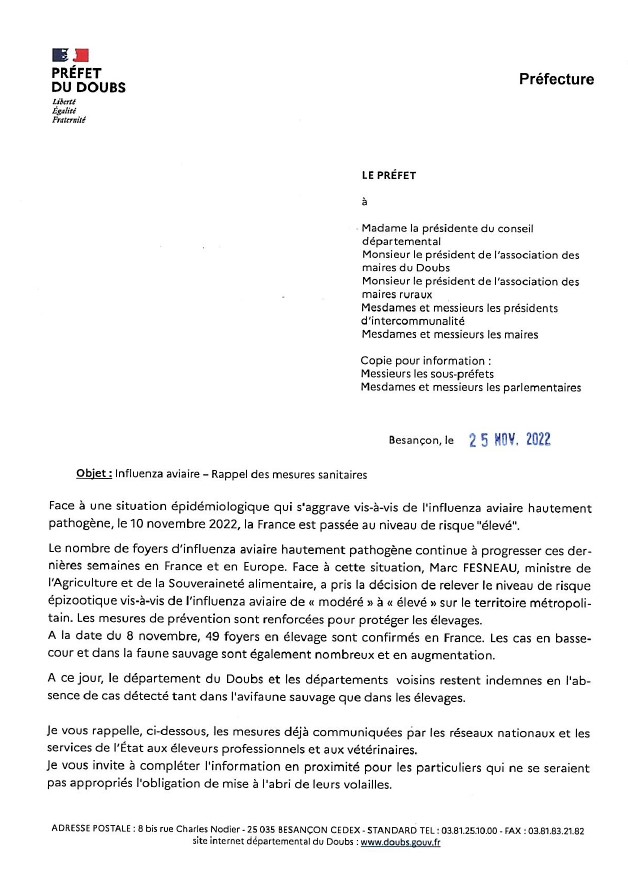 PRÉFET
DU DOUBS
Liberté
Égalité
Fraternité

Préfecture

LE PRÉFET

à

Madame la présidente du conseil départemental
Monsieur le président de l'association des maires du Doubs
Monsieur le président de l'association des maires ruraux
Mesdames et messieurs les présidents d'intercommunalité
Mesdames et messieurs les maires

Copie pour information :
Messieurs les sous-préfets
Mesdames et messieurs les parlementaires

Besançon, le 25 NOV. 2022

Objet : Influenza aviaire – Rappel des mesures sanitaires

Face à une situation épidémiologique qui s'aggrave vis-à-vis de l'influenza aviaire hautement pathogène, le 10 novembre 2022, la France est passée au niveau de risque "élevé".

Le nombre de foyers d'influenza aviaire hautement pathogène continue à progresser ces dernières semaines en France et en Europe. Face à cette situation, Marc FESNEAU, ministre de l'Agriculture et de la Souveraineté alimentaire, a pris la décision de relever le niveau de risque épizootique vis-à-vis de l'influenza aviaire de « modéré » à « élevé » sur le territoire métropolitain. Les mesures de prévention sont renforcées pour protéger les élevages.
A la date du 8 novembre, 49 foyers en élevage sont confirmés en France. Les cas en basse-cour et dans la faune sauvage sont également nombreux et en augmentation.

A ce jour, le département du Doubs et les départements voisins restent indemnes en l'absence de cas détecté tant dans l'avifaune sauvage que dans les élevages.

Je vous rappelle, ci-dessous, les mesures déjà communiquées par les réseaux nationaux et les services de l'État aux éleveurs professionnels et aux vétérinaires.
Je vous invite à compléter l'information en proximité pour les particuliers qui ne se seraient pas appropriés l'obligation de mise à l'abri de leurs volailles.

ADRESSE POSTALE : 8 bis rue Charles Nodier - 25 035 BESANÇON CEDEX - STANDARD TEL : 03.81.25.10.00 - FAX : 03.81.83.21.82
site internet départemental du Doubs : www.doubs.gouv.fr